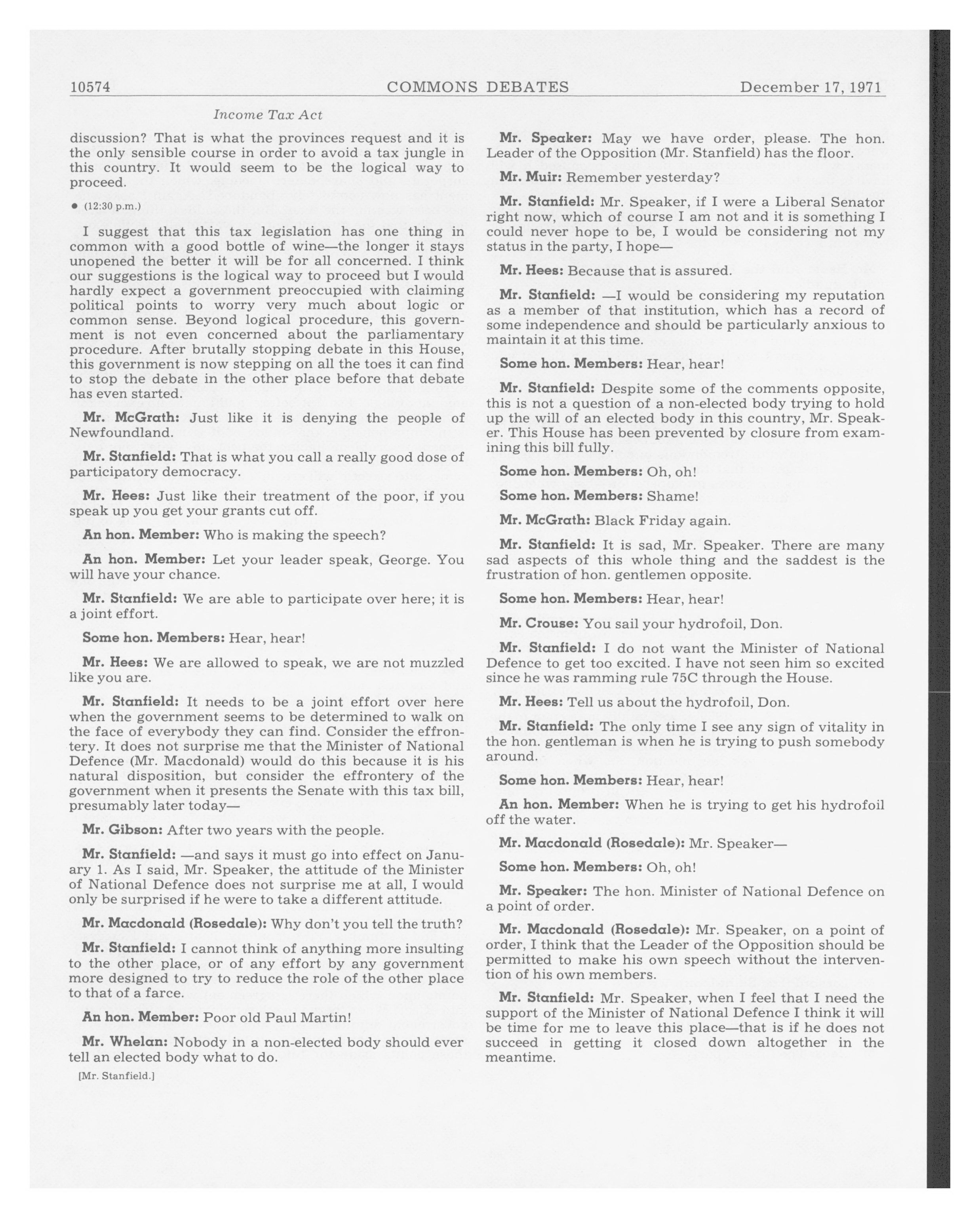 10574 COMMONS DEBATES December 17, 1971

Income Tax Act

discussion? That is what the provinces request and it is the only sensible course in order to avoid a tax jungle in this country. It would seem to be the logical way to proceed.

• (12:30 p.m.)

I suggest that this tax legislation has one thing in common with a good bottle of wine—the longer it stays unopened the better it will be for all concerned. I think our suggestions is the logical way to proceed but I would hardly expect a government preoccupied with claiming political points to worry very much about logic or common sense. Beyond logical procedure, this government is not even concerned about the parliamentary procedure. After brutally stopping debate in this House, this government is now stepping on all the toes it can find to stop the debate in the other place before that debate has even started.

Mr. McGrath: Just like it is denying the people of Newfoundland.

Mr. Stanfield: That is what you call a really good dose of participatory democracy.

Mr. Hees: Just like their treatment of the poor, if you speak up you get your grants cut off.

An hon. Member: Who is making the speech?

An hon. Member: Let your leader speak, George. You will have your chance.

Mr. Stanfield: We are able to participate over here; it is a joint effort.

Some hon. Members: Hear, hear!

Mr. Hees: We are allowed to speak, we are not muzzled like you are.

Mr. Stanfield: It needs to be a joint effort over here when the government seems to be determined to walk on the face of everybody they can find. Consider the effrontery. It does not surprise me that the Minister of National Defence (Mr. Macdonald) would do this because it is his natural disposition, but consider the effrontery of the government when it presents the Senate with this tax bill, presumably later today—

Mr. Gibson: After two years with the people.

Mr. Stanfield: —and says it must go into effect on January 1. As I said, Mr. Speaker, the attitude of the Minister of National Defence does not surprise me at all, I would only be surprised if he were to take a different attitude.

Mr. Macdonald (Rosedale): Why don't you tell the truth?

Mr. Stanfield: I cannot think of anything more insulting to the other place, or of any effort by any government more designed to try to reduce the role of the other place to that of a farce.

An hon. Member: Poor old Paul Martin!

Mr. Whelan: Nobody in a non-elected body should ever tell an elected body what to do.

[Mr. Stanfield.]

Mr. Speaker: May we have order, please. The hon. Leader of the Opposition (Mr. Stanfield) has the floor.

Mr. Muir: Remember yesterday?

Mr. Stanfield: Mr. Speaker, if I were a Liberal Senator right now, which of course I am not and it is something I could never hope to be, I would be considering not my status in the party, I hope—

Mr. Hees: Because that is assured.

Mr. Stanfield: —I would be considering my reputation as a member of that institution, which has a record of some independence and should be particularly anxious to maintain it at this time.

Some hon. Members: Hear, hear!

Mr. Stanfield: Despite some of the comments opposite, this is not a question of a non-elected body trying to hold up the will of an elected body in this country, Mr. Speaker. This House has been prevented by closure from examining this bill fully.

Some hon. Members: Oh, oh!

Some hon. Members: Shame!

Mr. McGrath: Black Friday again.

Mr. Stanfield: It is sad, Mr. Speaker. There are many sad aspects of this whole thing and the saddest is the frustration of hon. gentlemen opposite.

Some hon. Members: Hear, hear!

Mr. Crouse: You sail your hydrofoil, Don.

Mr. Stanfield: I do not want the Minister of National Defence to get too excited. I have not seen him so excited since he was ramming rule 75C through the House.

Mr. Hees: Tell us about the hydrofoil, Don.

Mr. Stanfield: The only time I see any sign of vitality in the hon. gentleman is when he is trying to push somebody around.

Some hon. Members: Hear, hear!

An hon. Member: When he is trying to get his hydrofoil off the water.

Mr. Macdonald (Rosedale): Mr. Speaker—

Some hon. Members: Oh, oh!

Mr. Speaker: The hon. Minister of National Defence on a point of order.

Mr. Macdonald (Rosedale): Mr. Speaker, on a point of order, I think that the Leader of the Opposition should be permitted to make his own speech without the intervention of his own members.

Mr. Stanfield: Mr. Speaker, when I feel that I need the support of the Minister of National Defence I think it will be time for me to leave this place—that is if he does not succeed in getting it closed down altogether in the meantime.